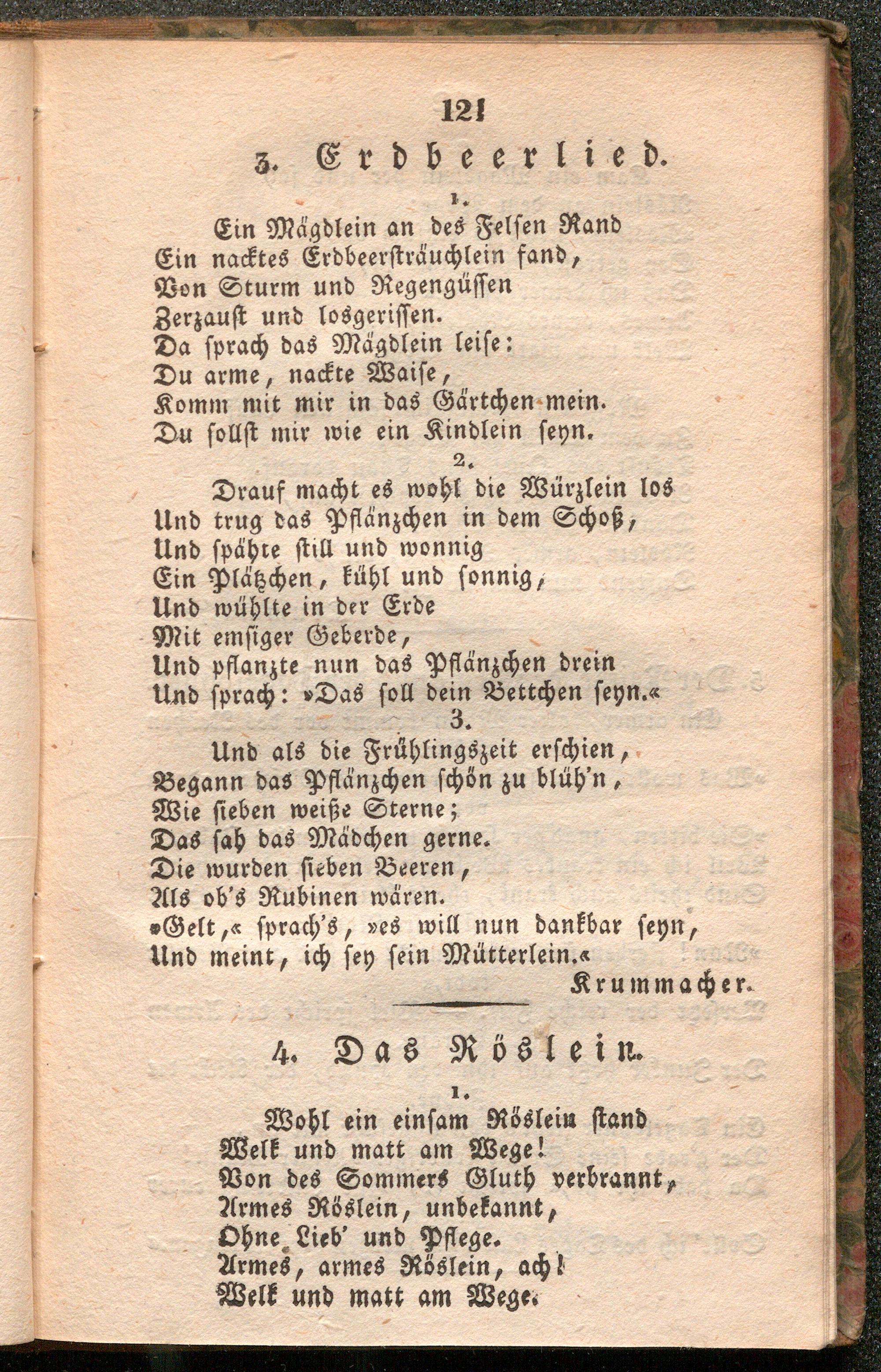 121

3. Erdbeerlied.

1.

Ein Mägdlein an des Felsen Rand
Ein nacktes Erdbeersträuchlein fand,
Von Sturm und Regengüssen
Zerzaust und losgerissen.
Da sprach das Mägdlein leise:
Du arme, nackte Waise,
Komm mit mir in das Gärtchen mein.
Du sollst mir wie ein Kindlein seyn.

2.

Drauf macht es wohl die Würzlein los
Und trug das Pflänzchen in dem Schoß,
Und spähte still und wonnig
Ein Plätzchen, kühl und sonnig,
Und wühlte in der Erde
Mit emsiger Geberde,
Und pflanzte nun das Pflänzchen drein
Und sprach: »Das soll dein Bettchen seyn.«

3.

Und als die Frühlingszeit erschien,
Begann das Pflänzchen schön zu blüh'n,
Wie sieben weiße Sterne;
Das sah das Mädchen gerne.
Die wurden sieben Beeren,
Als ob's Rubinen wären.
»Gelt,« sprach's, »es will nun dankbar seyn,
Und meint, ich sey sein Mütterlein.«

Krummacher.

4. Das Röslein.

1.

Wohl ein einsam Röslein stand
Welk und matt am Wege!
Von des Sommers Gluth verbrannt,
Armes Röslein, unbekannt,
Ohne Lieb' und Pflege.
Armes, armes Röslein, ach!
Welk und matt am Wege.